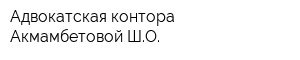 Адвокатская контора Акмамбетовой Ш.О.